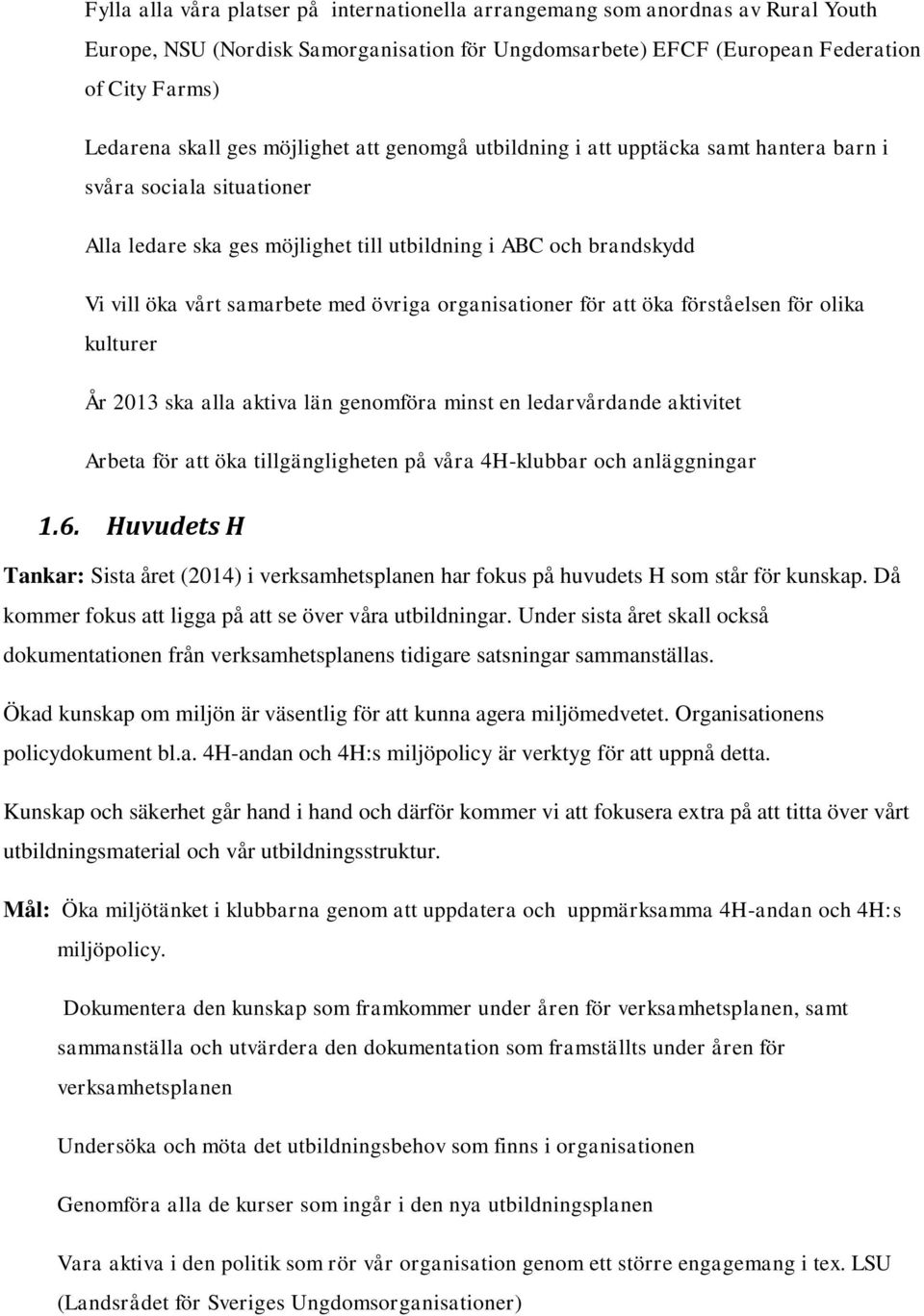 Fylla alla våra platser på internationella arrangemang som anordnas av Rural Youth Europe, NSU (Nordisk Samorganisation för Ungdomsarbete) EFCF (European Federation of City Farms)

Ledarena skall ges möjlighet att genomgå utbildning i att upptäcka samt hantera barn i svåra sociala situationer

Alla ledare ska ges möjlighet till utbildning i ABC och brandskydd

Vi vill öka vårt samarbete med övriga organisationer för att öka förståelsen för olika kulturer

År 2013 ska alla aktiva län genomföra minst en ledarvårdande aktivitet

Arbeta för att öka tillgängligheten på våra 4H-klubbar och anläggningar

1.6. Huvudets H

Tankar: Sista året (2014) i verksamhetsplanen har fokus på huvudets H som står för kunskap. Då kommer fokus att ligga på att se över våra utbildningar. Under sista året skall också dokumentationen från verksamhetsplanens tidigare satsningar sammanställas.

Ökad kunskap om miljön är väsentlig för att kunna agera miljömedvetet. Organisationens policydokument bl.a. 4H-andan och 4H:s miljöpolicy är verktyg för att uppnå detta.

Kunskap och säkerhet går hand i hand och därför kommer vi att fokusera extra på att titta över vårt utbildningsmaterial och vår utbildningsstruktur.

Mål: Öka miljötänket i klubbarna genom att uppdatera och uppmärksamma 4H-andan och 4H:s miljöpolicy.

Dokumentera den kunskap som framkommer under åren för verksamhetsplanen, samt sammanställa och utvärdera den dokumentation som framställts under åren för verksamhetsplanen

Undersöka och möta det utbildningsbehov som finns i organisationen

Genomföra alla de kurser som ingår i den nya utbildningsplanen

Vara aktiva i den politik som rör vår organisation genom ett större engagemang i tex. LSU (Landsrådet för Sveriges Ungdomsorganisationer)